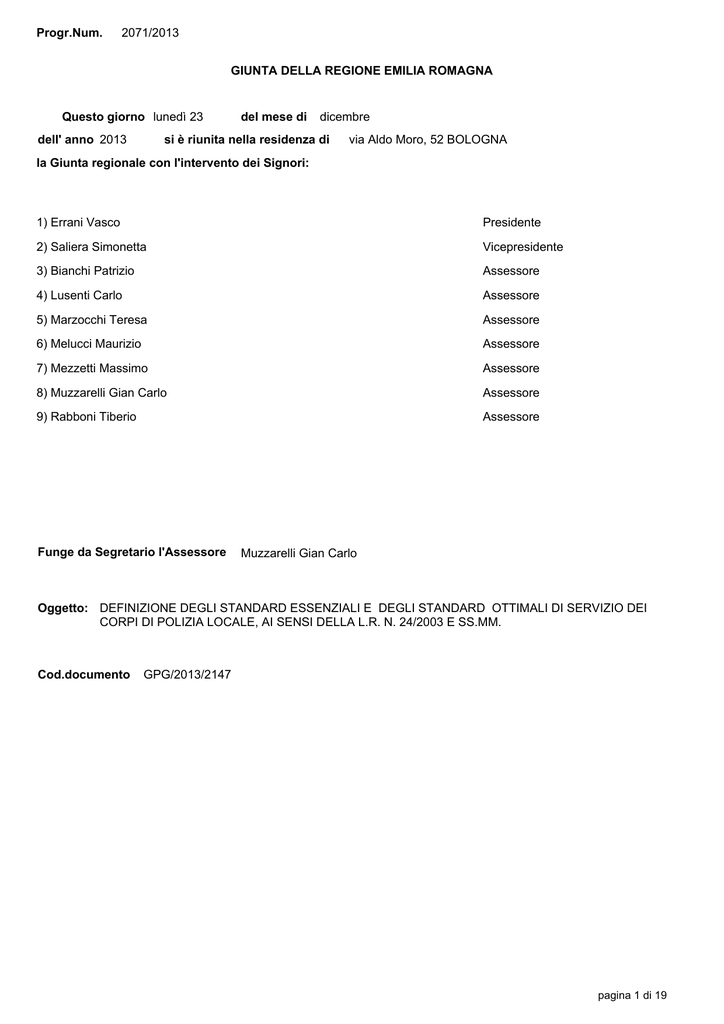 Progr.Num. 2071/2013

GIUNTA DELLA REGIONE EMILIA ROMAGNA

Questo giorno lunedì 23 del mese di dicembre
dell' anno 2013 si è riunita nella residenza di via Aldo Moro, 52 BOLOGNA
la Giunta regionale con l'intervento dei Signori:

| | |
|---|---|
| 1) Errani Vasco | Presidente |
| 2) Saliera Simonetta | Vicepresidente |
| 3) Bianchi Patrizio | Assessore |
| 4) Lusenti Carlo | Assessore |
| 5) Marzocchi Teresa | Assessore |
| 6) Melucci Maurizio | Assessore |
| 7) Mezzetti Massimo | Assessore |
| 8) Muzzarelli Gian Carlo | Assessore |
| 9) Rabboni Tiberio | Assessore |

Funge da Segretario l'Assessore Muzzarelli Gian Carlo

Oggetto: DEFINIZIONE DEGLI STANDARD ESSENZIALI E DEGLI STANDARD OTTIMALI DI SERVIZIO DEI CORPI DI POLIZIA LOCALE, AI SENSI DELLA L.R. N. 24/2003 E SS.MM.

Cod.documento GPG/2013/2147

pagina 1 di 19